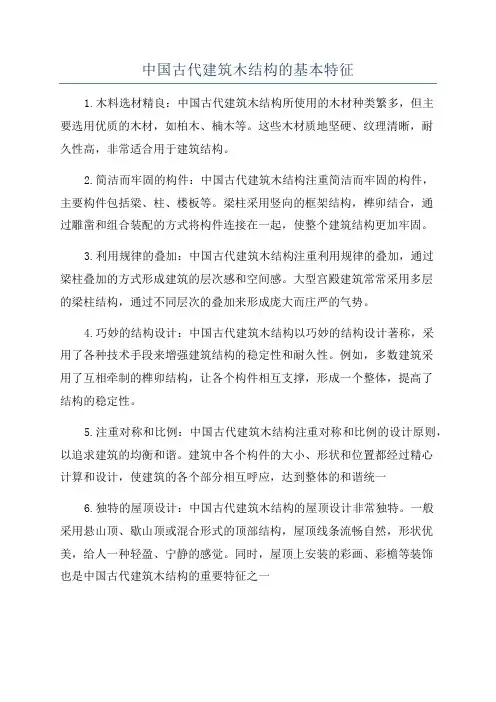 中国古代建筑木结构的基本特征

1.木料选材精良：中国古代建筑木结构所使用的木材种类繁多，但主要选用优质的木材，如柏木、楠木等。这些木材质地坚硬、纹理清晰，耐久性高，非常适合用于建筑结构。

2.简洁而牢固的构件：中国古代建筑木结构注重简洁而牢固的构件，主要构件包括梁、柱、楼板等。梁柱采用竖向的框架结构，榫卯结合，通过雕凿和组合装配的方式将构件连接在一起，使整个建筑结构更加牢固。

3.利用规律的叠加：中国古代建筑木结构注重利用规律的叠加，通过梁柱叠加的方式形成建筑的层次感和空间感。大型宫殿建筑常常采用多层的梁柱结构，通过不同层次的叠加来形成庞大而庄严的气势。

4.巧妙的结构设计：中国古代建筑木结构以巧妙的结构设计著称，采用了各种技术手段来增强建筑结构的稳定性和耐久性。例如，多数建筑采用了互相牵制的榫卯结构，让各个构件相互支撑，形成一个整体，提高了结构的稳定性。

5.注重对称和比例：中国古代建筑木结构注重对称和比例的设计原则，以追求建筑的均衡和谐。建筑中各个构件的大小、形状和位置都经过精心计算和设计，使建筑的各个部分相互呼应，达到整体的和谐统一

6.独特的屋顶设计：中国古代建筑木结构的屋顶设计非常独特。一般采用悬山顶、歇山顶或混合形式的顶部结构，屋顶线条流畅自然，形状优美，给人一种轻盈、宁静的感觉。同时，屋顶上安装的彩画、彩檐等装饰也是中国古代建筑木结构的重要特征之一